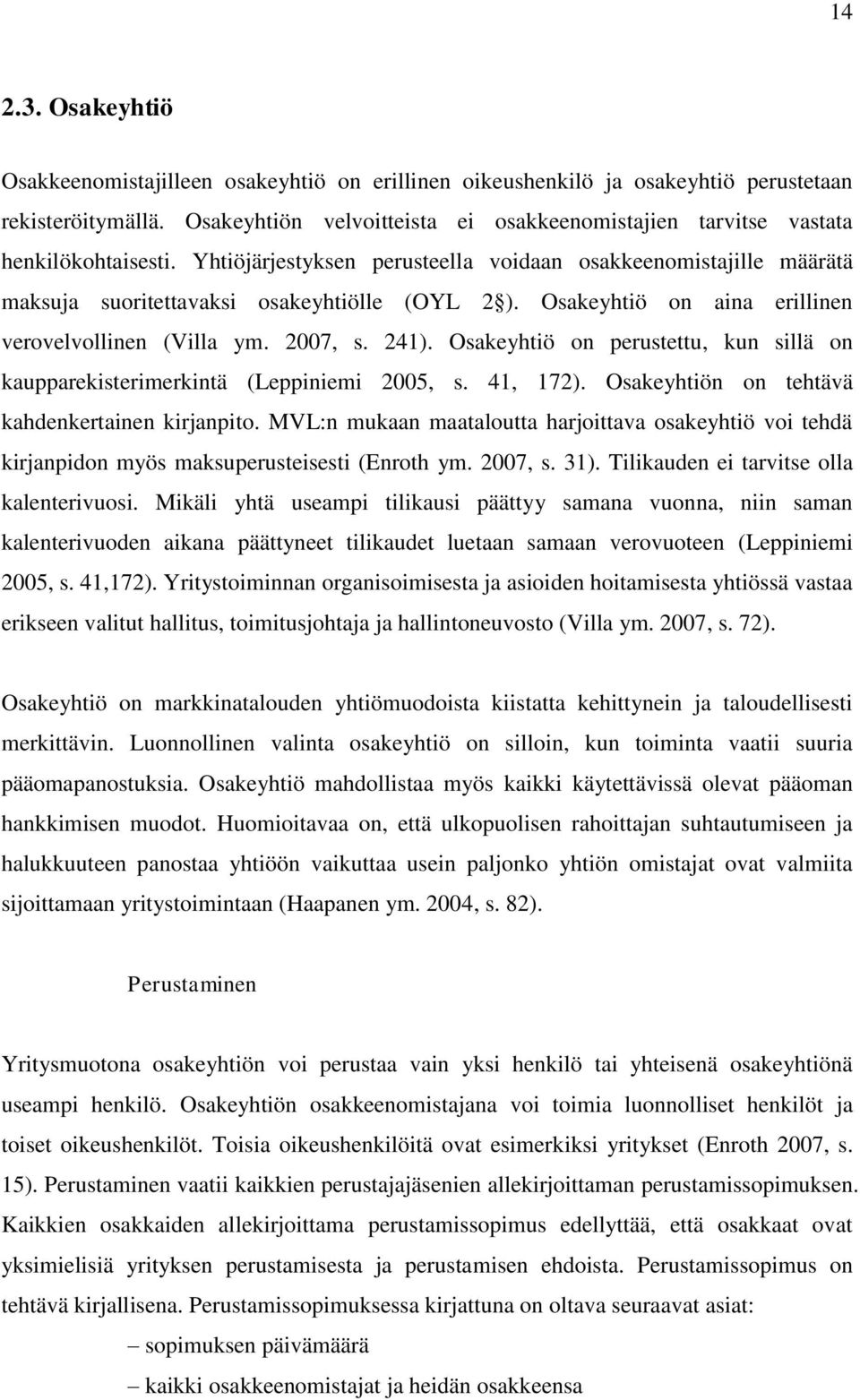 14

2.3. Osakeyhtiö

Osakkeenomistajilleen osakeyhtiö on erillinen oikeushenkilö ja osakeyhtiö perustetaan rekisteröitymällä. Osakeyhtiön velvoitteista ei osakkeenomistajien tarvitse vastata henkilökohtaisesti. Yhtiöjärjestyksen perusteella voidaan osakkeenomistajille määrätä maksuja suoritettavaksi osakeyhtiölle (OYL 2§). Osakeyhtiö on aina erillinen verovelvollinen (Villa ym. 2007, s. 241). Osakeyhtiö on perustettu, kun sillä on kaupparekisterimerkintä (Leppiniemi 2005, s. 41, 172). Osakeyhtiön on tehtävä kahdenkertainen kirjanpito. MVL:n mukaan maataloutta harjoittava osakeyhtiö voi tehdä kirjanpidon myös maksuperusteisesti (Enroth ym. 2007, s. 31). Tilikauden ei tarvitse olla kalenterivuosi. Mikäli yhtä useampi tilikausi päättyy samana vuonna, niin saman kalenterivuoden aikana päättyneet tilikaudet luetaan samaan verovuoteen (Leppiniemi 2005, s. 41,172). Yritystoiminnan organisoimisesta ja asioiden hoitamisesta yhtiössä vastaa erikseen valitut hallitus, toimitusjohtaja ja hallintoneuvosto (Villa ym. 2007, s. 72).

Osakeyhtiö on markkinatalouden yhtiömuodoista kiistatta kehittynein ja taloudellisesti merkittävin. Luonnollinen valinta osakeyhtiö on silloin, kun toiminta vaatii suuria pääomapanostuksia. Osakeyhtiö mahdollistaa myös kaikki käytettävissä olevat pääoman hankkimisen muodot. Huomioitavaa on, että ulkopuolisen rahoittajan suhtautumiseen ja halukkuuteen panostaa yhtiöön vaikuttaa usein paljonko yhtiön omistajat ovat valmiita sijoittamaan yritystoimintaan (Haapanen ym. 2004, s. 82).

Perustaminen

Yritysmuotona osakeyhtiön voi perustaa vain yksi henkilö tai yhteisenä osakeyhtiönä useampi henkilö. Osakeyhtiön osakkeenomistajana voi toimia luonnolliset henkilöt ja toiset oikeushenkilöt. Toisia oikeushenkilöitä ovat esimerkiksi yritykset (Enroth 2007, s. 15). Perustaminen vaatii kaikkien perustajajäsenien allekirjoittaman perustamissopimuksen. Kaikkien osakkaiden allekirjoittama perustamissopimus edellyttää, että osakkaat ovat yksimielisiä yrityksen perustamisesta ja perustamisen ehdoista. Perustamissopimus on tehtävä kirjallisena. Perustamissopimuksessa kirjattuna on oltava seuraavat asiat:

– sopimuksen päivämäärä

– kaikki osakkeenomistajat ja heidän osakkeensa